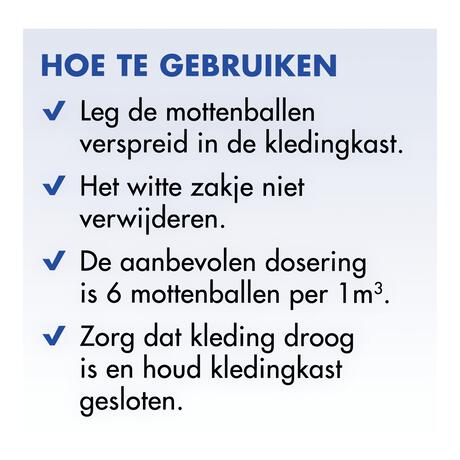 HOE TE GEBRUIKEN

✓ Leg de mottenballen verspreid in de kledingkast.

✓ Het witte zakje niet verwijderen.

✓ De aanbevolen dosering is 6 mottenballen per $1m^3$.

✓ Zorg dat kleding droog is en houd kledingkast gesloten.